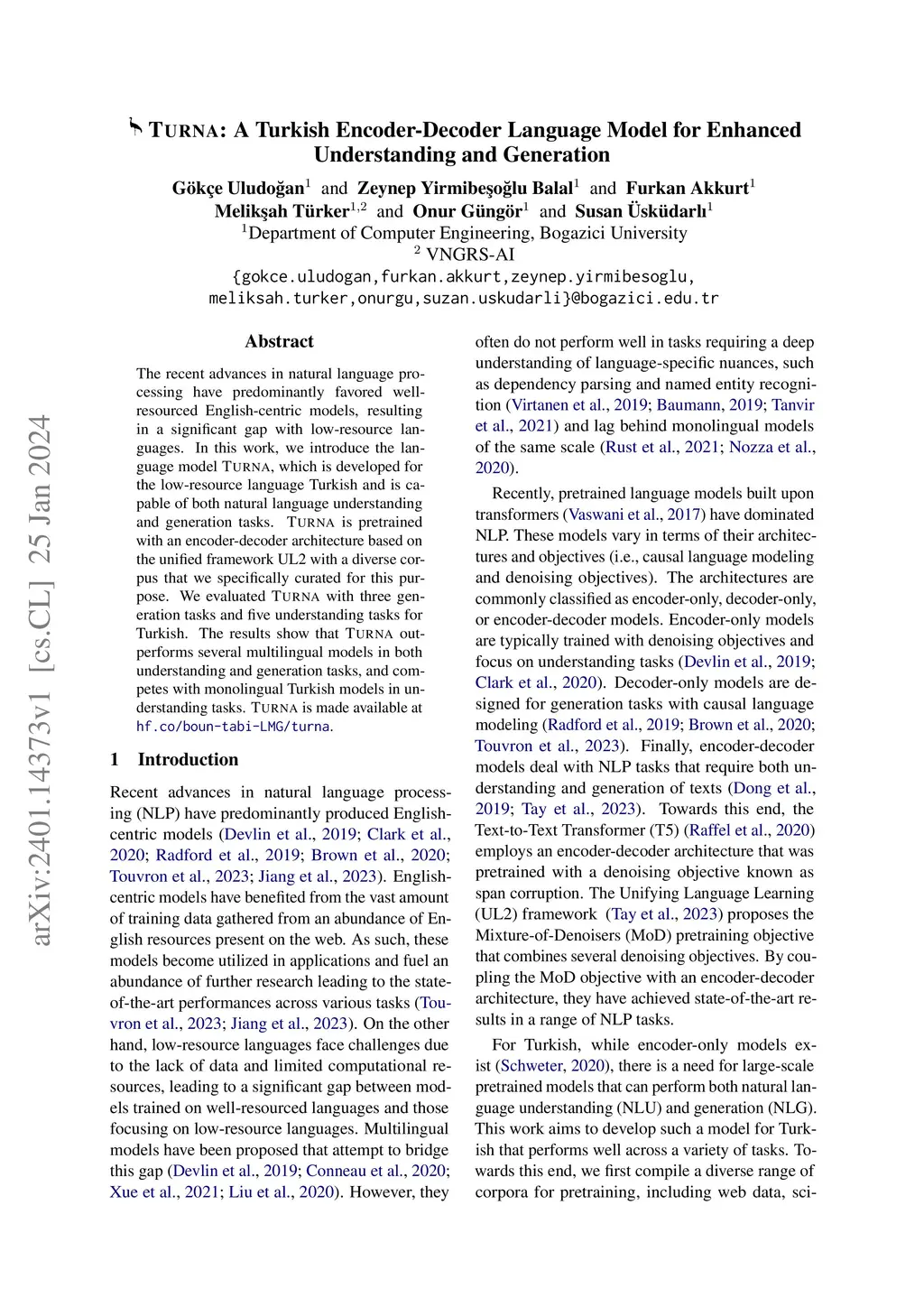 TURNA: A Turkish Encoder-Decoder Language Model for Enhanced Understanding and Generation

Gökçe Uludoğan$^1$ and Zeynep Yirmibeşoğlu Balal$^1$ and Furkan Akkurt$^1$
Melikşah Türker$^{1,2}$ and Onur Güngör$^1$ and Susan Üsküdarlı$^1$
$^1$Department of Computer Engineering, Bogazici University
$^2$ VNGRS-AI
{gokce.uludogan,furkan.akkurt,zeynep.yirmibesoglu, meliksah.turker,onurgu,suzan.uskudarli}@bogazici.edu.tr

arXiv:2401.14373v1 [cs.CL] 25 Jan 2024

Abstract

The recent advances in natural language processing have predominantly favored well-resourced English-centric models, resulting in a significant gap with low-resource languages. In this work, we introduce the language model TURNA, which is developed for the low-resource language Turkish and is capable of both natural language understanding and generation tasks. TURNA is pretrained with an encoder-decoder architecture based on the unified framework UL2 with a diverse corpus that we specifically curated for this purpose. We evaluated TURNA with three generation tasks and five understanding tasks for Turkish. The results show that TURNA outperforms several multilingual models in both understanding and generation tasks, and competes with monolingual Turkish models in understanding tasks. TURNA is made available at hf.co/boun-tabi-LMG/turna.

1 Introduction

Recent advances in natural language processing (NLP) have predominantly produced English-centric models (Devlin et al., 2019; Clark et al., 2020; Radford et al., 2019; Brown et al., 2020; Touvron et al., 2023; Jiang et al., 2023). English-centric models have benefited from the vast amount of training data gathered from an abundance of English resources present on the web. As such, these models become utilized in applications and fuel an abundance of further research leading to the state-of-the-art performances across various tasks (Touvron et al., 2023; Jiang et al., 2023). On the other hand, low-resource languages face challenges due to the lack of data and limited computational resources, leading to a significant gap between models trained on well-resourced languages and those focusing on low-resource languages. Multilingual models have been proposed that attempt to bridge this gap (Devlin et al., 2019; Conneau et al., 2020; Xue et al., 2021; Liu et al., 2020). However, they often do not perform well in tasks requiring a deep understanding of language-specific nuances, such as dependency parsing and named entity recognition (Virtanen et al., 2019; Baumann, 2019; Tanvir et al., 2021) and lag behind monolingual models of the same scale (Rust et al., 2021; Nozza et al., 2020).

Recently, pretrained language models built upon transformers (Vaswani et al., 2017) have dominated NLP. These models vary in terms of their architectures and objectives (i.e., causal language modeling and denoising objectives). The architectures are commonly classified as encoder-only, decoder-only, or encoder-decoder models. Encoder-only models are typically trained with denoising objectives and focus on understanding tasks (Devlin et al., 2019; Clark et al., 2020). Decoder-only models are designed for generation tasks with causal language modeling (Radford et al., 2019; Brown et al., 2020; Touvron et al., 2023). Finally, encoder-decoder models deal with NLP tasks that require both understanding and generation of texts (Dong et al., 2019; Tay et al., 2023). Towards this end, the Text-to-Text Transformer (T5) (Raffel et al., 2020) employs an encoder-decoder architecture that was pretrained with a denoising objective known as span corruption. The Unifying Language Learning (UL2) framework (Tay et al., 2023) proposes the Mixture-of-Denoisers (MoD) pretraining objective that combines several denoising objectives. By coupling the MoD objective with an encoder-decoder architecture, they have achieved state-of-the-art results in a range of NLP tasks.

For Turkish, while encoder-only models exist (Schweter, 2020), there is a need for large-scale pretrained models that can perform both natural language understanding (NLU) and generation (NLG). This work aims to develop such a model for Turkish that performs well across a variety of tasks. Towards this end, we first compile a diverse range of corpora for pretraining, including web data, sci-